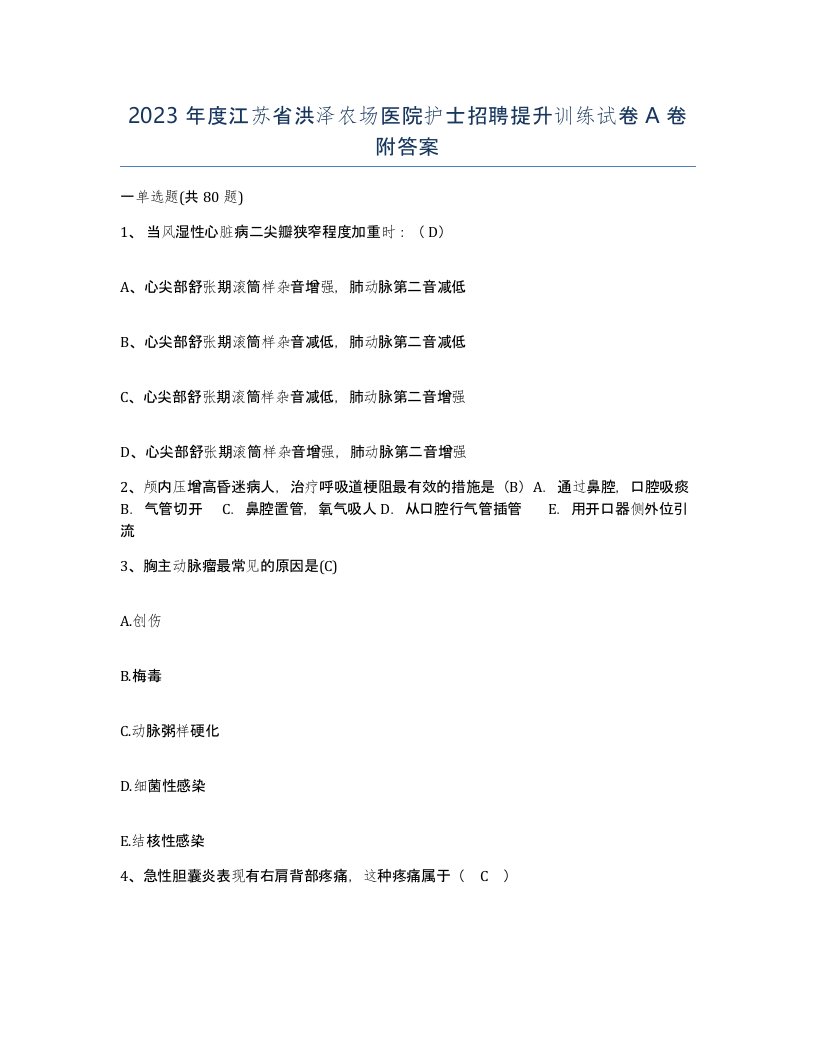 2023 年度江苏省洪泽农场医院护士招聘提升训练试卷 A 卷附答案

一单选题(共 80 题)

1、 当风湿性心脏病二尖瓣狭窄程度加重时：（D）

A、心尖部舒张期滚筒样杂音增强，肺动脉第二音减低

B、心尖部舒张期滚筒样杂音减低，肺动脉第二音减低

C、心尖部舒张期滚筒样杂音减低，肺动脉第二音增强

D、心尖部舒张期滚筒样杂音增强，肺动脉第二音增强

2、颅内压增高昏迷病人，治疗呼吸道梗阻最有效的措施是（B）A. 通过鼻腔，口腔吸痰 B. 气管切开 C. 鼻腔置管，氧气吸人 D. 从口腔行气管插管 E. 用开口器侧外位引流

3、胸主动脉瘤最常见的原因是(C)

A.创伤

B.梅毒

C.动脉粥样硬化

D.细菌性感染

E.结核性感染

4、急性胆囊炎表现有右肩背部疼痛，这种疼痛属于（ C ）